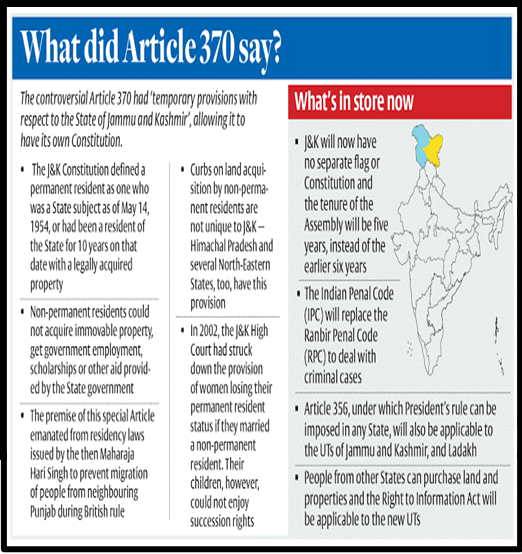 What did Article 370 say?

The controversial Article 370 had 'temporary provisions with respect to the State of Jammu and Kashmir', allowing it to have its own Constitution.

▪ The J&K Constitution defined a permanent resident as one who was a State subject as of May 14, 1954, or had been a resident of the State for 10 years on that date with a legally acquired property

▪ Non-permanent residents could not acquire immovable property, get government employment, scholarships or other aid provided by the State government

▪ The premise of this special Article emanated from residency laws issued by the then Maharaja Hari Singh to prevent migration of people from neighbouring Punjab during British rule

▪ Curbs on land acquisition by non-permanent residents are not unique to J&K – Himachal Pradesh and several North-Eastern States, too, have this provision

▪ In 2002, the J&K High Court had struck down the provision of women losing their permanent resident status if they married a non-permanent resident. Their children, however, could not enjoy succession rights

What's in store now

▪ J&K will now have no separate flag or Constitution and the tenure of the Assembly will be five years, instead of the earlier six years

▪ The Indian Penal Code (IPC) will replace the Ranbir Penal Code (RPC) to deal with criminal cases

▪ Article 356, under which President's rule can be imposed in any State, will also be applicable to the UTs of Jammu and Kashmir, and Ladakh

▪ People from other States can purchase land and properties and the Right to Information Act will be applicable to the new UTs